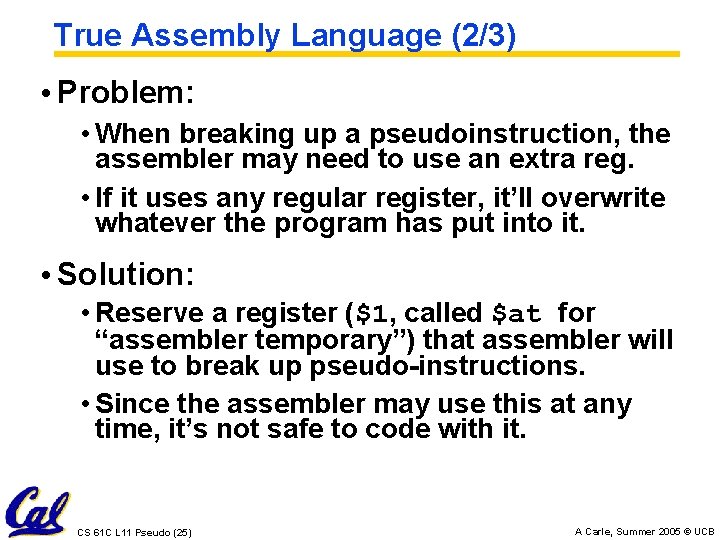 True Assembly Language (2/3)

• Problem:

• When breaking up a pseudoinstruction, the assembler may need to use an extra reg.

• If it uses any regular register, it'll overwrite whatever the program has put into it.

• Solution:

• Reserve a register ($1, called $at for "assembler temporary") that assembler will use to break up pseudo-instructions.

• Since the assembler may use this at any time, it's not safe to code with it.

Cal

CS 61C L11 Pseudo (25)

A Carle, Summer 2005 © UCB